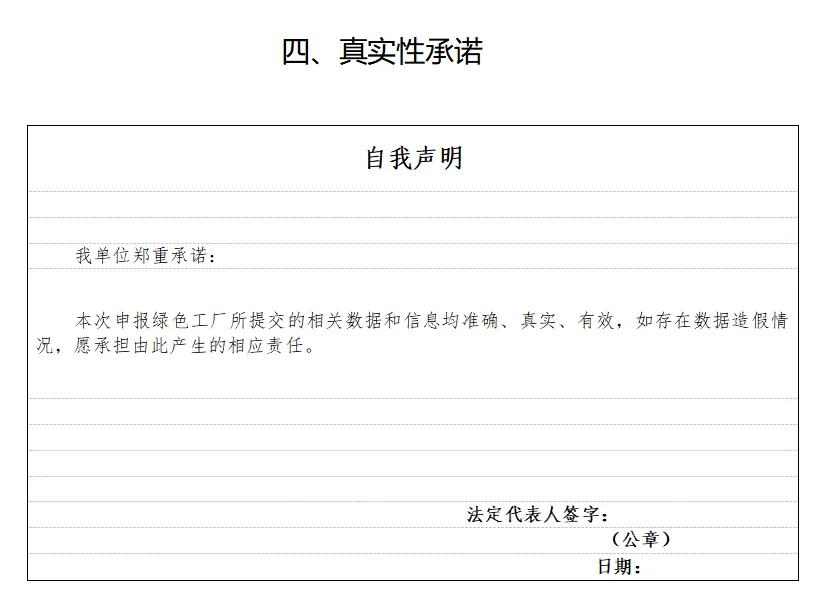 四、真实性承诺

自我声明

我单位郑重承诺：

本次申报绿色工厂所提交的相关数据和信息均准确、真实、有效，如存在数据造假情况，愿承担由此产生的相应责任。

法定代表人签字：

（公章）

日期：